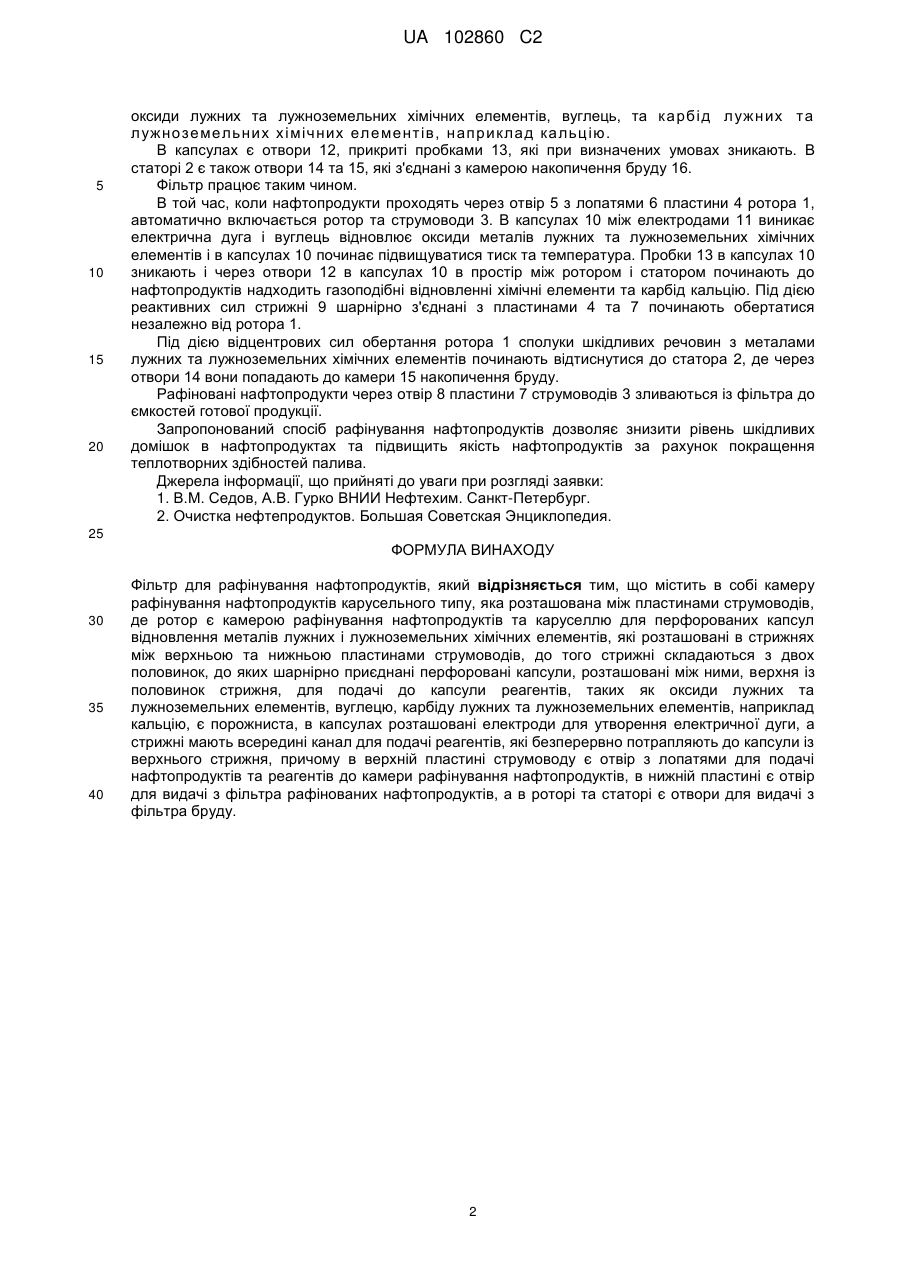 UA 102860 C2

оксиди лужних та лужноземельних хімічних елементів, вуглець, та карбід лужних та лужноземельних хімічних елементів, наприклад кальцію.

В капсулах є отвори 12, прикриті пробками 13, які при визначених умовах зникають. В статорі 2 є також отвори 14 та 15, які з'єднані з камерою накопичення бруду 16.

5 Фільтр працює таким чином.

В той час, коли нафтопродукти проходять через отвір 5 з лопатями 6 пластини 4 ротора 1, автоматично включається ротор та струмоводи 3. В капсулах 10 між електродами 11 виникає електрична дуга і вуглець відновлює оксиди металів лужних та лужноземельних хімічних елементів і в капсулах 10 починає підвищуватися тиск та температура. Пробки 13 в капсулах 10 10 зникають і через отвори 12 в капсулах 10 в простір між ротором і статором починають до нафтопродуктів надходить газоподібні відновленні хімічні елементи та карбід кальцію. Під дією реактивних сил стрижні 9 шарнірно з'єднані з пластинами 4 та 7 починають обертатися незалежно від ротора 1.

Під дією відцентрових сил обертання ротора 1 сполуки шкідливих речовин з металами 15 лужних та лужноземельних хімічних елементів починають відтиснутися до статора 2, де через отвори 14 вони попадають до камери 15 накопичення бруду.

Рафіновані нафтопродукти через отвір 8 пластини 7 струмоводів 3 зливаються із фільтра до ємкостей готової продукції.

Запропонований спосіб рафінування нафтопродуктів дозволяє знизити рівень шкідливих 20 домішок в нафтопродуктах та підвищить якість нафтопродуктів за рахунок покращення теплотворних здібностей палива.

Джерела інформації, що прийняті до уваги при розгляді заявки:
1. В.М. Седов, А.В. Гурко ВНИИ Нефтехим. Санкт-Петербург.
2. Очистка нефтепродуктов. Большая Советская Энциклопедия.

25

ФОРМУЛА ВИНАХОДУ

Фільтр для рафінування нафтопродуктів, який **відрізняється** тим, що містить в собі камеру рафінування нафтопродуктів карусельного типу, яка розташована між пластинами струмоводів, 30 де ротор є камерою рафінування нафтопродуктів та каруселлю для перфорованих капсул відновлення металів лужних і лужноземельних хімічних елементів, які розташовані в стрижнях між верхньою та нижньою пластинами струмоводів, до того стрижні складаються з двох половинок, до яких шарнірно приєднані перфоровані капсули, розташовані між ними, верхня із половинок стрижня, для подачі до капсули реагентів, таких як оксиди лужних та 35 лужноземельних елементів, вуглецю, карбіду лужних та лужноземельних елементів, наприклад кальцію, є порожниста, в капсулах розташовані електроди для утворення електричної дуги, а стрижні мають всередині канал для подачі реагентів, які безперервно потрапляють до капсули із верхнього стрижня, причому в верхній пластині струмоводу є отвір з лопатями для подачі нафтопродуктів та реагентів до камери рафінування нафтопродуктів, в нижній пластині є отвір 40 для видачі з фільтра рафінованих нафтопродуктів, а в роторі та статорі є отвори для видачі з фільтра бруду.

2